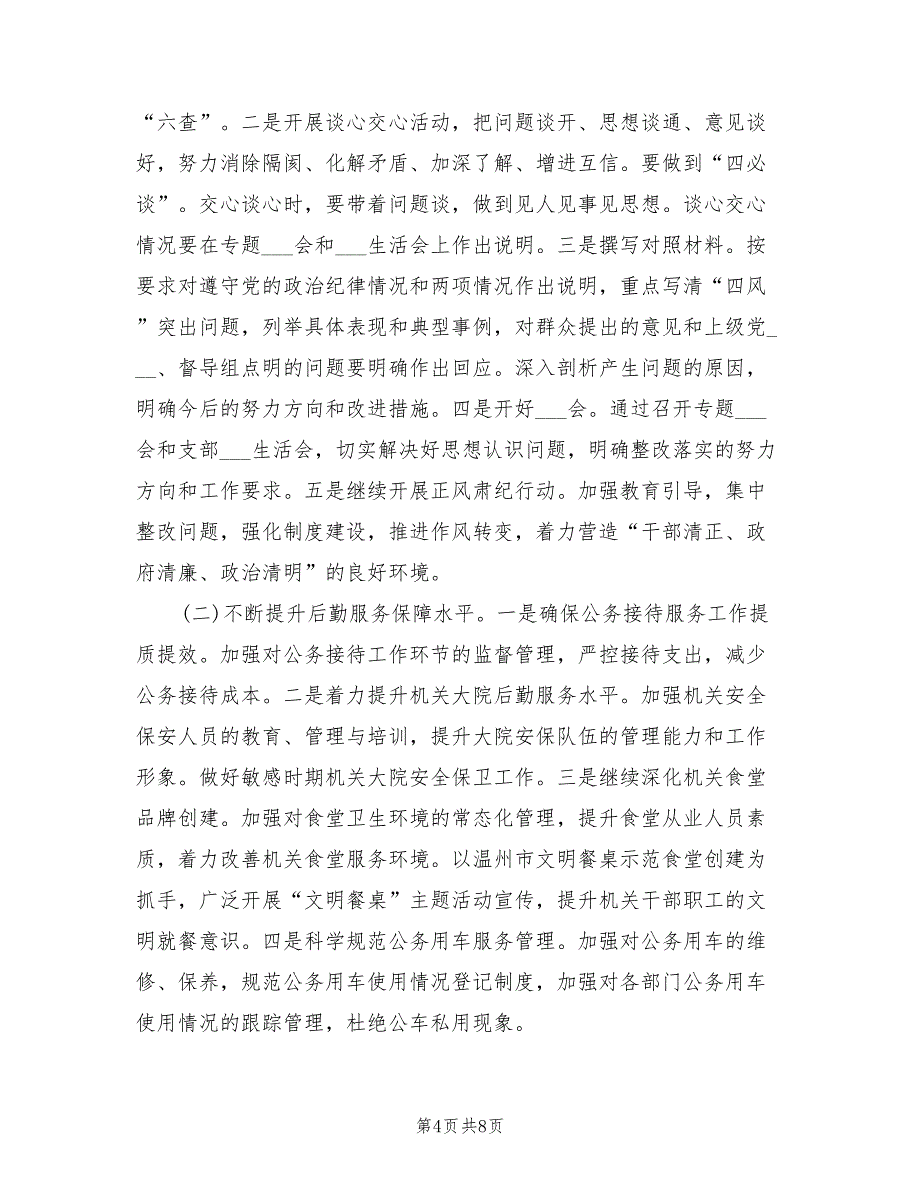 “六查”。二是开展谈心交心活动，把问题谈开、思想谈通、意见谈好，努力消除隔阂、化解矛盾、加深了解、增进互信。要做到“四必谈”。交心谈心时，要带着问题谈，做到见人见事见思想。谈心交心情况要在专题___会和___生活会上作出说明。三是撰写对照材料。按要求对遵守党的政治纪律情况和两项情况作出说明，重点写清“四风”突出问题，列举具体表现和典型事例，对群众提出的意见和上级党___、督导组点明的问题要明确作出回应。深入剖析产生问题的原因，明确今后的努力方向和改进措施。四是开好___会。通过召开专题___会和支部___生活会，切实解决好思想认识问题，明确整改落实的努力方向和工作要求。五是继续开展正风肃纪行动。加强教育引导，集中整改问题，强化制度建设，推进作风转变，着力营造“干部清正、政府清廉、政治清明”的良好环境。

(二)不断提升后勤服务保障水平。一是确保公务接待服务工作提质提效。加强对公务接待工作环节的监督管理，严控接待支出，减少公务接待成本。二是着力提升机关大院后勤服务水平。加强机关安全保安人员的教育、管理与培训，提升大院安保队伍的管理能力和工作形象。做好敏感时期机关大院安全保卫工作。三是继续深化机关食堂品牌创建。加强对食堂卫生环境的常态化管理，提升食堂从业人员素质，着力改善机关食堂服务环境。以温州市文明餐桌示范食堂创建为抓手，广泛开展“文明餐桌”主题活动宣传，提升机关干部职工的文明就餐意识。四是科学规范公务用车服务管理。加强对公务用车的维修、保养，规范公务用车使用情况登记制度，加强对各部门公务用车使用情况的跟踪管理，杜绝公车私用现象。

第4页 共8页